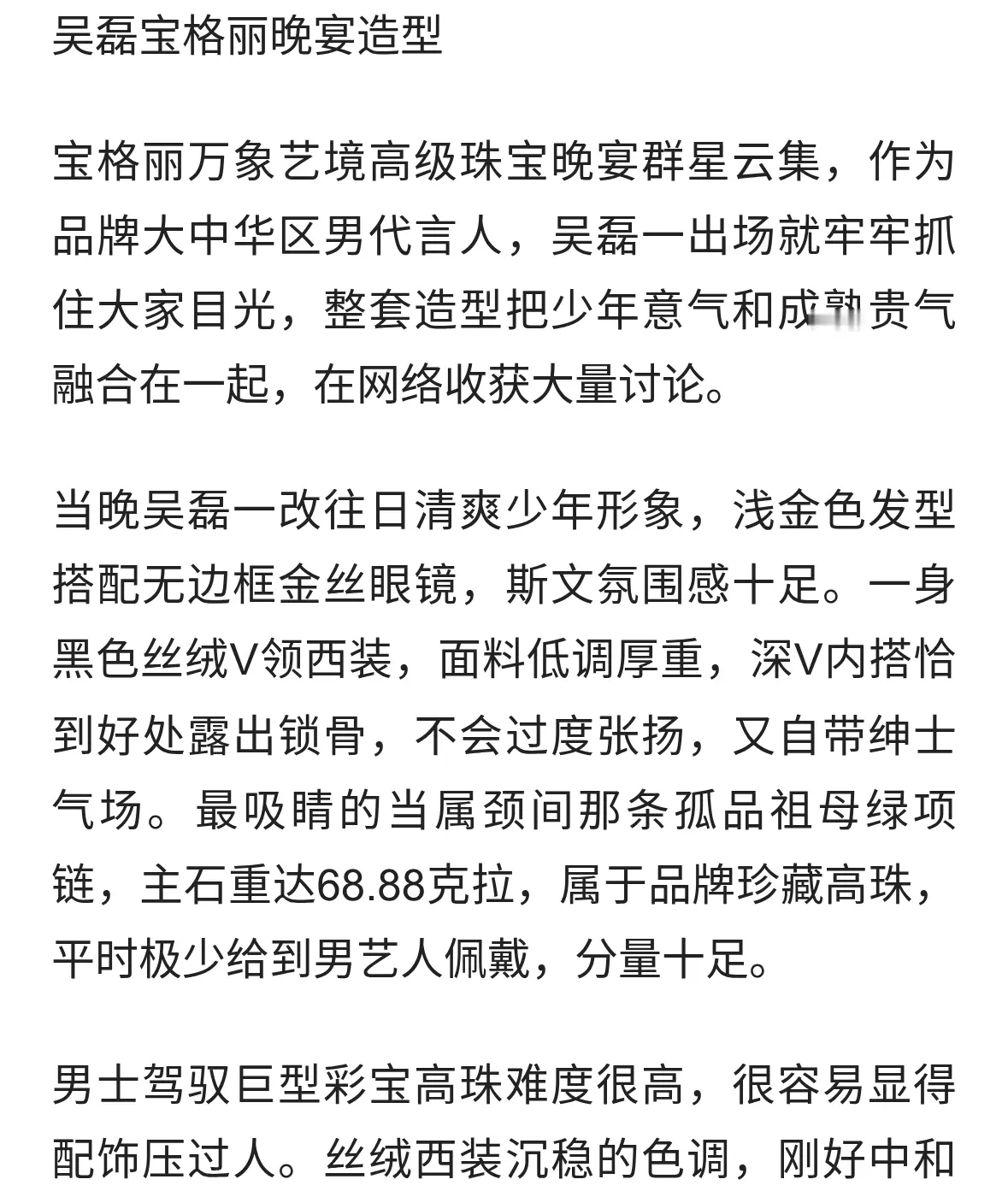 吴磊宝格丽晚宴造型

宝格丽万象艺境高级珠宝晚宴群星云集，作为品牌大中华区男代言人，吴磊一出场就牢牢抓住大家目光，整套造型把少年意气和成熟贵气融合在一起，在网络收获大量讨论。

当晚吴磊一改往日清爽少年形象，浅金色发型搭配无边框金丝眼镜，斯文氛围感十足。一身黑色丝绒V领西装，面料低调厚重，深V内搭恰到好处露出锁骨，不会过度张扬，又自带绅士气场。最吸睛的当属颈间那条孤品祖母绿项链，主石重达68.88克拉，属于品牌珍藏高珠，平时极少给到男艺人佩戴，分量十足。

男士驾驭巨型彩宝高珠难度很高，很容易显得配饰压过人。丝绒西装沉稳的色调，刚好中和